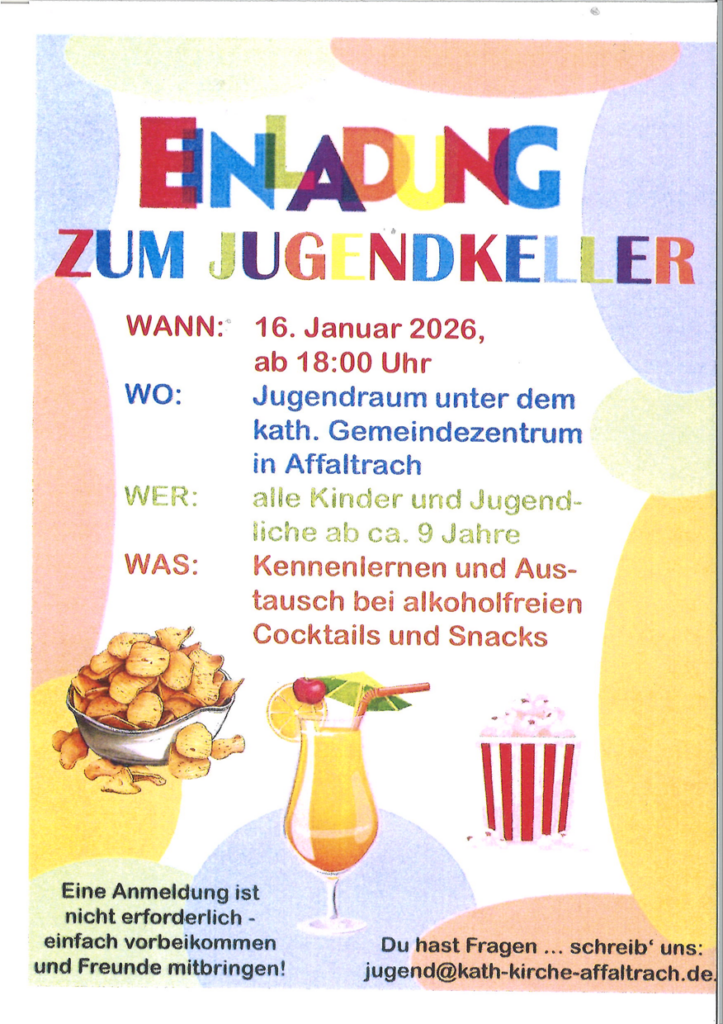 EINLADUNG
ZUM JUGENDKELLER

WANN: 16. Januar 2026, ab 18:00 Uhr

WO: Jugendraum unter dem kath. Gemeindezentrum in Affaltrach

WER: alle Kinder und Jugendliche ab ca. 9 Jahre

WAS: Kennenlernen und Austausch bei alkoholfreien Cocktails und Snacks

Eine Anmeldung ist nicht erforderlich - einfach vorbeikommen und Freunde mitbringen!

Du hast Fragen ... schreib' uns: jugend@kath-kirche-affaltrach.de